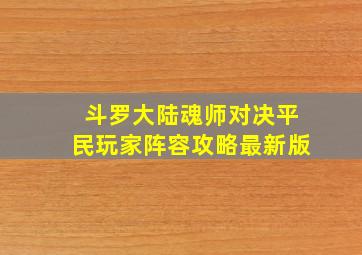 斗罗大陆魂师对决平民玩家阵容攻略最新版